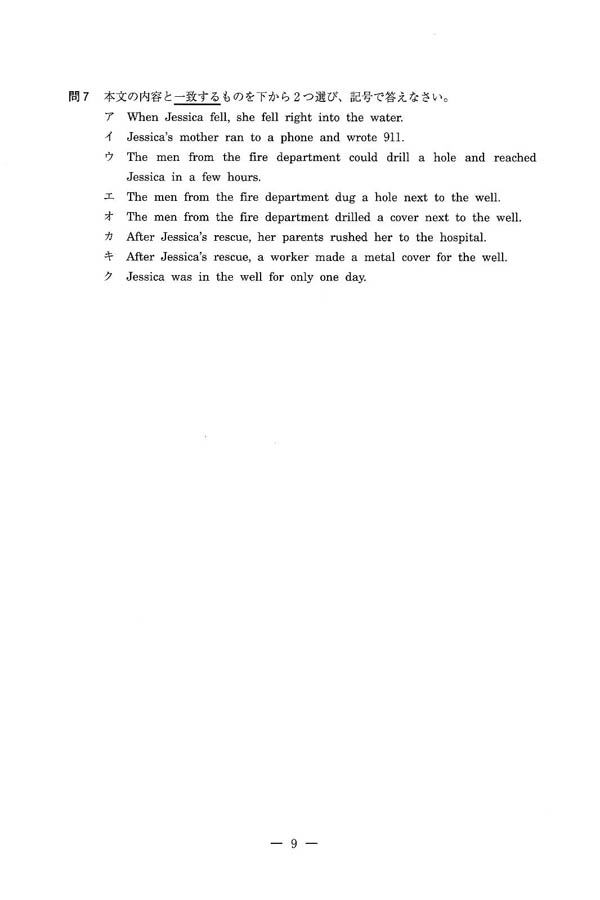 問7 本文の内容と一致するものを下から2つ選び、記号で答えなさい。

ア When Jessica fell, she fell right into the water.
イ Jessica's mother ran to a phone and wrote 911.
ウ The men from the fire department could drill a hole and reached Jessica in a few hours.
エ The men from the fire department dug a hole next to the well.
オ The men from the fire department drilled a cover next to the well.
カ After Jessica's rescue, her parents rushed her to the hospital.
キ After Jessica's rescue, a worker made a metal cover for the well.
ク Jessica was in the well for only one day.

— 9 —